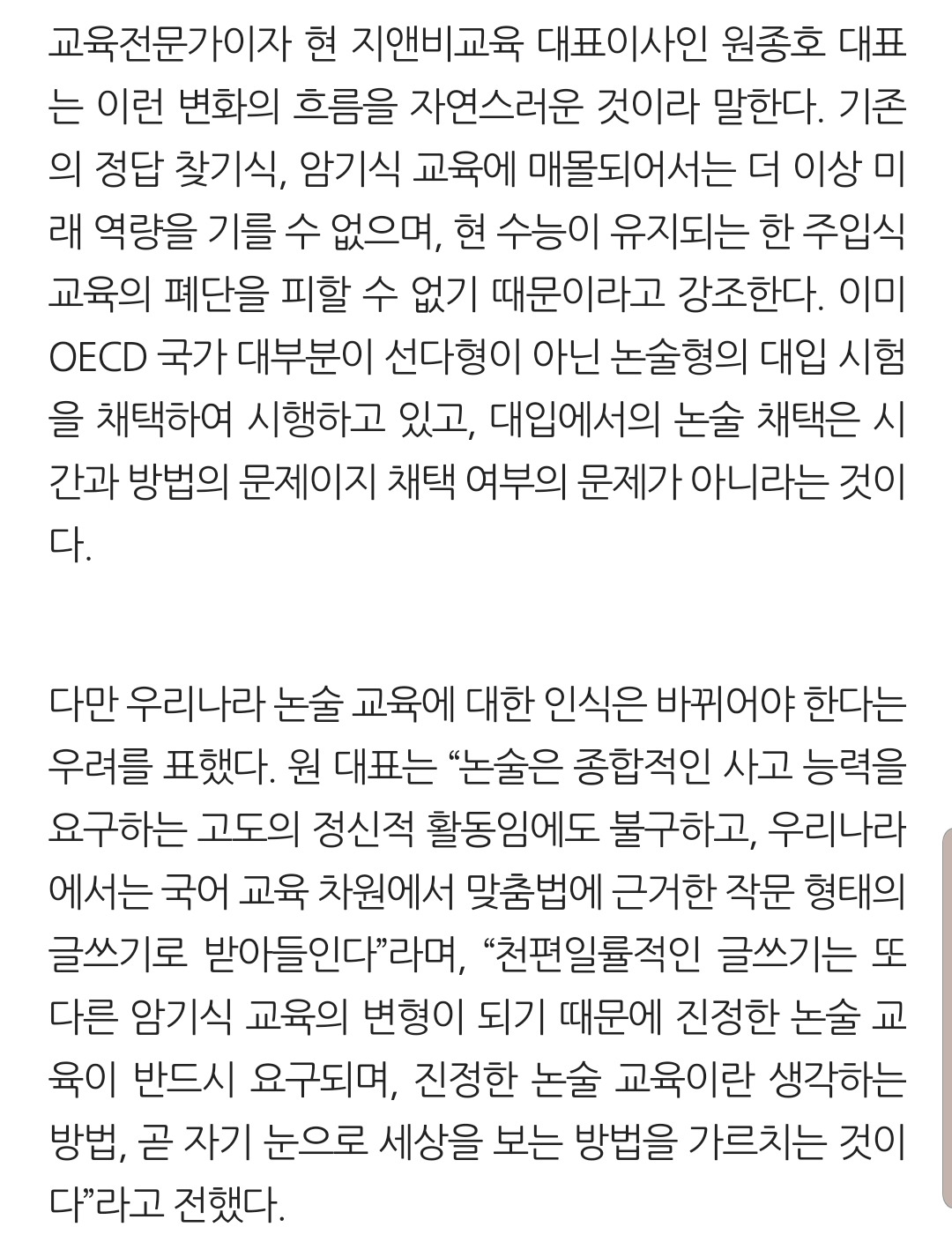 교육전문가이자 현 지앤비교육 대표이사인 원종호 대표는 이런 변화의 흐름을 자연스러운 것이라 말한다. 기존의 정답 찾기식, 암기식 교육에 매몰되어서는 더 이상 미래 역량을 기를 수 없으며, 현 수능이 유지되는 한 주입식 교육의 폐단을 피할 수 없기 때문이라고 강조한다. 이미 OECD 국가 대부분이 선다형이 아닌 논술형의 대입 시험을 채택하여 시행하고 있고, 대입에서의 논술 채택은 시간과 방법의 문제이지 채택 여부의 문제가 아니라는 것이다.

다만 우리나라 논술 교육에 대한 인식은 바뀌어야 한다는 우려를 표했다. 원 대표는 “논술은 종합적인 사고 능력을 요구하는 고도의 정신적 활동임에도 불구하고, 우리나라에서는 국어 교육 차원에서 맞춤법에 근거한 작문 형태의 글쓰기로 받아들인다”라며, “천편일률적인 글쓰기는 또 다른 암기식 교육의 변형이 되기 때문에 진정한 논술 교육이 반드시 요구되며, 진정한 논술 교육이란 생각하는 방법, 곧 자기 눈으로 세상을 보는 방법을 가르치는 것이다”라고 전했다.